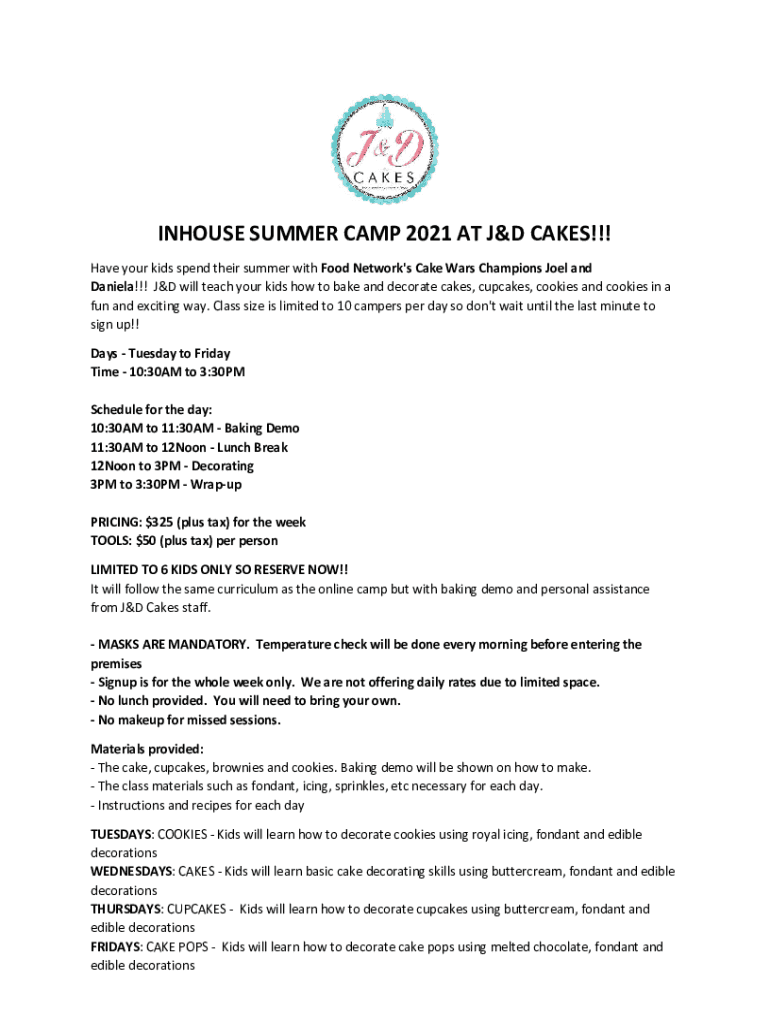 J&D
CAKES

INHOUSE SUMMER CAMP 2021 AT J&D CAKES!!!

Have your kids spend their summer with Food Network's Cake Wars Champions Joel and Daniela!!! J&D will teach your kids how to bake and decorate cakes, cupcakes, cookies and cookies in a fun and exciting way. Class size is limited to 10 campers per day so don't wait until the last minute to sign up!!

Days - Tuesday to Friday
Time - 10:30AM to 3:30PM

Schedule for the day:
10:30AM to 11:30AM - Baking Demo
11:30AM to 12Noon - Lunch Break
12Noon to 3PM - Decorating
3PM to 3:30PM - Wrap-up

PRICING: $325 (plus tax) for the week
TOOLS: $50 (plus tax) per person

LIMITED TO 6 KIDS ONLY SO RESERVE NOW!!
It will follow the same curriculum as the online camp but with baking demo and personal assistance from J&D Cakes staff.

- MASKS ARE MANDATORY. Temperature check will be done every morning before entering the premises
- Signup is for the whole week only. We are not offering daily rates due to limited space.
- No lunch provided. You will need to bring your own.
- No makeup for missed sessions.

Materials provided:
- The cake, cupcakes, brownies and cookies. Baking demo will be shown on how to make.
- The class materials such as fondant, icing, sprinkles, etc necessary for each day.
- Instructions and recipes for each day

TUESDAYS: COOKIES - Kids will learn how to decorate cookies using royal icing, fondant and edible decorations
WEDNESDAYS: CAKES - Kids will learn basic cake decorating skills using buttercream, fondant and edible decorations
THURSDAYS: CUPCAKES - Kids will learn how to decorate cupcakes using buttercream, fondant and edible decorations
FRIDAYS: CAKE POPS - Kids will learn how to decorate cake pops using melted chocolate, fondant and edible decorations